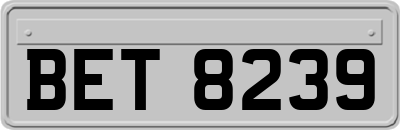 BET 8239